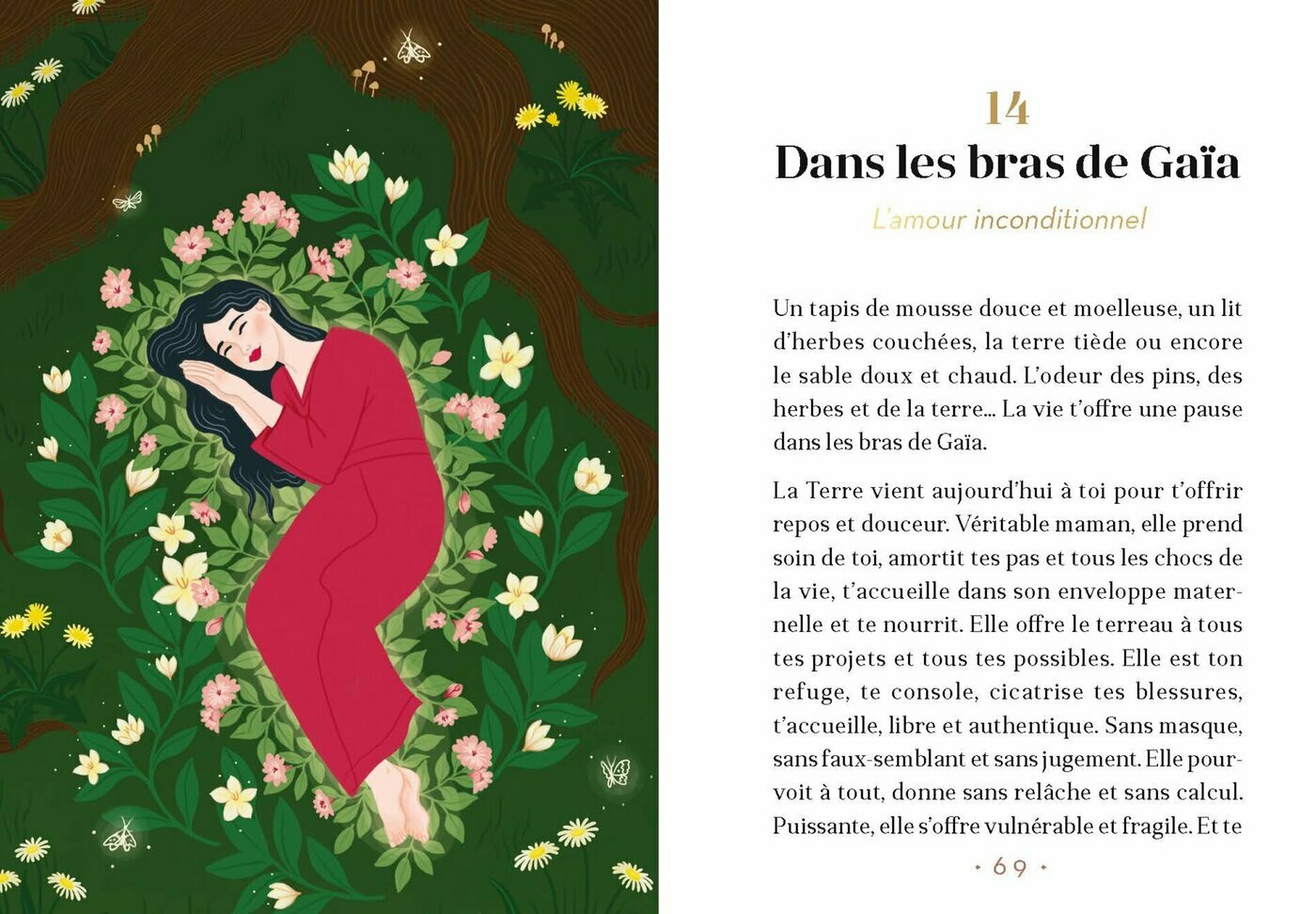 14

Dans les bras de Gaïa

L'amour inconditionnel

Un tapis de mousse douce et moelleuse, un lit d'herbes couchées, la terre tiède ou encore le sable doux et chaud. L'odeur des pins, des herbes et de la terre... La vie t'offre une pause dans les bras de Gaïa.

La Terre vient aujourd'hui à toi pour t'offrir repos et douceur. Véritable maman, elle prend soin de toi, amortit tes pas et tous les chocs de la vie, t'accueille dans son enveloppe maternelle et te nourrit. Elle offre le terreau à tous tes projets et tous tes possibles. Elle est ton refuge, te console, cicatrise tes blessures, t'accueille, libre et authentique. Sans masque, sans faux-semblant et sans jugement. Elle pourvoit à tout, donne sans relâche et sans calcul. Puissante, elle s'offre vulnérable et fragile. Et te

• 69 •